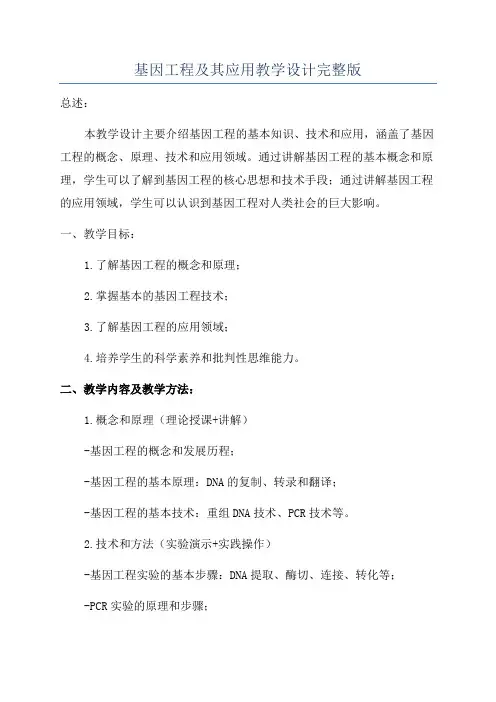 基因工程及其应用教学设计完整版

总述：

本教学设计主要介绍基因工程的基本知识、技术和应用，涵盖了基因工程的概念、原理、技术和应用领域。通过讲解基因工程的基本概念和原理，学生可以了解到基因工程的核心思想和技术手段；通过讲解基因工程的应用领域，学生可以认识到基因工程对人类社会的巨大影响。

一、教学目标：

1.了解基因工程的概念和原理；

2.掌握基本的基因工程技术；

3.了解基因工程的应用领域；

4.培养学生的科学素养和批判性思维能力。

二、教学内容及教学方法：

1.概念和原理（理论授课+讲解）

-基因工程的概念和发展历程；

-基因工程的基本原理：DNA的复制、转录和翻译；

-基因工程的基本技术：重组DNA技术、PCR技术等。

2.技术和方法（实验演示+实践操作）

-基因工程实验的基本步骤：DNA提取、酶切、连接、转化等；

-PCR实验的原理和步骤；